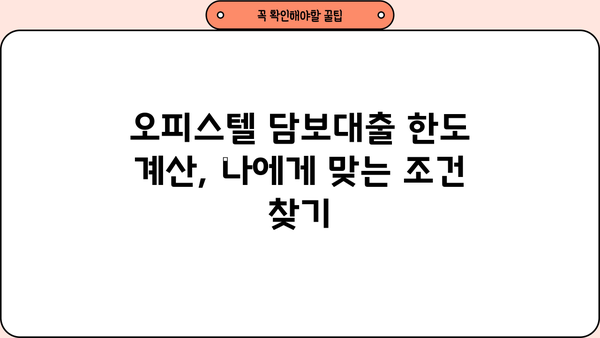 꼭 확인해야할 꿀팁

오피스텔 담보대출 한도 계산, 나에게 맞는 조건 찾기